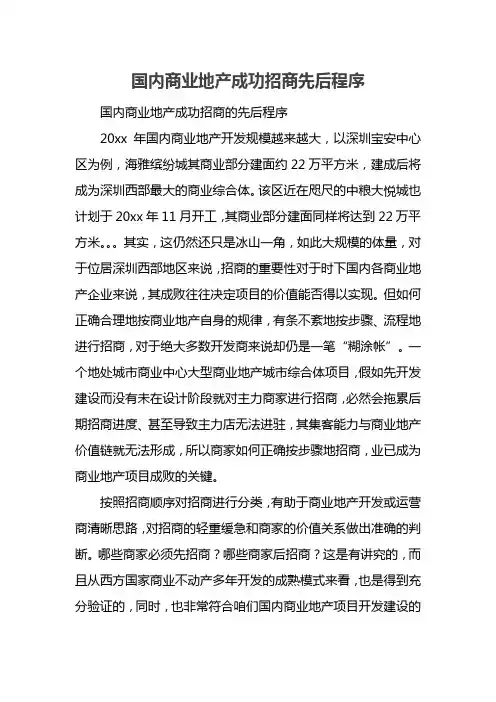 国内商业地产成功招商先后程序

国内商业地产成功招商的先后程序

20xx 年国内商业地产开发规模越来越大，以深圳宝安中心区为例，海雅缤纷城其商业部分建面约 22 万平方米，建成后将成为深圳西部最大的商业综合体。该区近在咫尺的中粮大悦城也计划于 20xx 年 11 月开工，其商业部分建面同样将达到 22 万平方米。。。其实，这仍然还只是冰山一角，如此大规模的体量，对于位居深圳西部地区来说，招商的重要性对于时下国内各商业地产企业来说，其成败往往决定项目的价值能否得以实现。但如何正确合理地按商业地产自身的规律，有条不紊地按步骤、流程地进行招商，对于绝大多数开发商来说却仍是一笔“糊涂帐”。一个地处城市商业中心大型商业地产城市综合体项目，假如先开发建设而没有未在设计阶段就对主力商家进行招商，必然会拖累后期招商进度、甚至导致主力店无法进驻，其集客能力与商业地产价值链就无法形成，所以商家如何正确按步骤地招商，业已成为商业地产项目成败的关键。

按照招商顺序对招商进行分类，有助于商业地产开发或运营商清晰思路，对招商的轻重缓急和商家的价值关系做出准确的判断。哪些商家必须先招商？哪些商家后招商？这是有讲究的，而且从西方国家商业不动产多年开发的成熟模式来看，也是得到充分验证的，同时，也非常符合咱们国内商业地产项目开发建设的